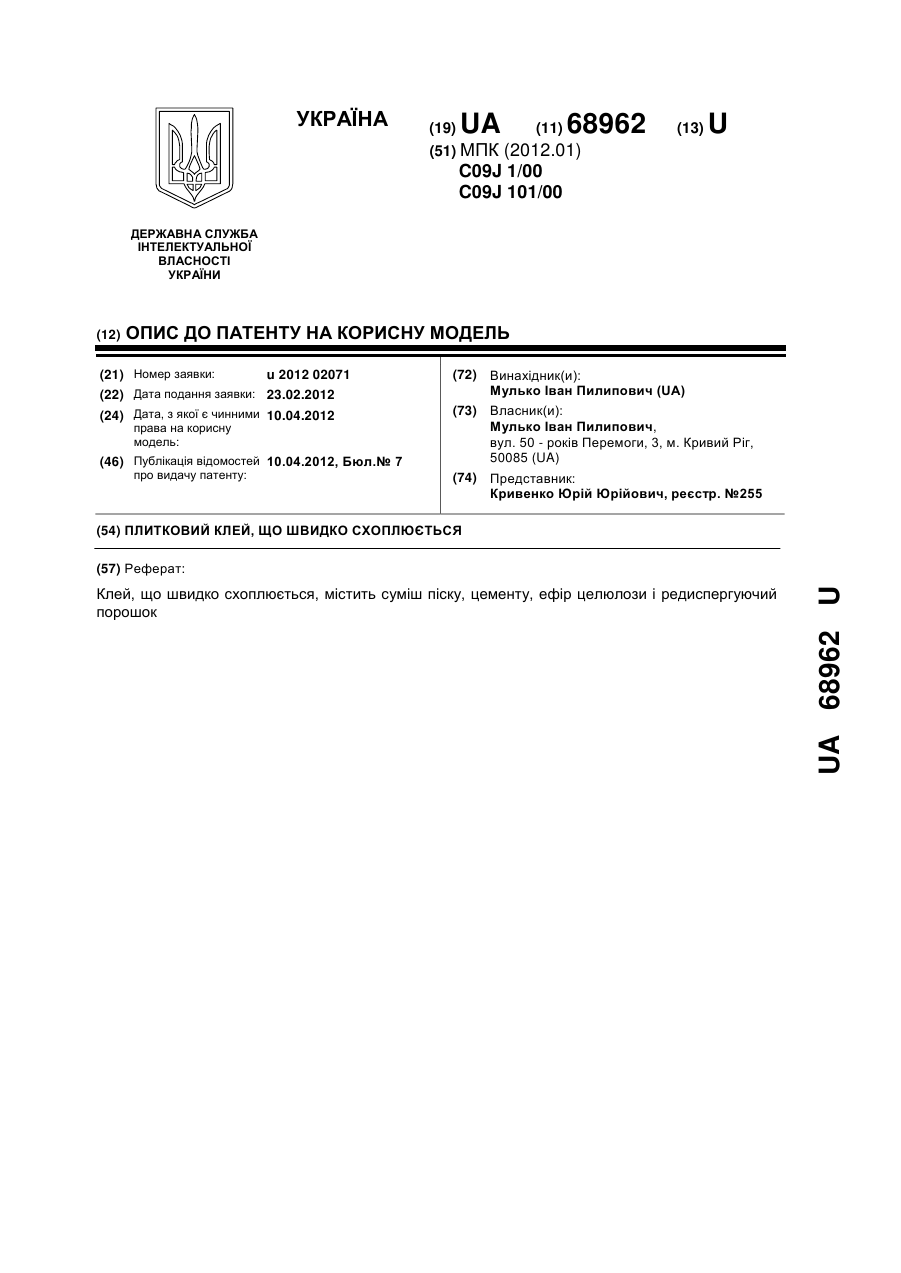 УКРАЇНА

(19) UA (11) 68962 (13) U

(51) МПК (2012.01)
C09J 1/00
C09J 101/00

ДЕРЖАВНА СЛУЖБА ІНТЕЛЕКТУАЛЬНОЇ ВЛАСНОСТІ УКРАЇНИ

(12) ОПИС ДО ПАТЕНТУ НА КОРИСНУ МОДЕЛЬ

(21) Номер заявки: u 2012 02071
(22) Дата подання заявки: 23.02.2012
(24) Дата, з якої є чинними права на корисну модель: 10.04.2012
(46) Публікація відомостей про видачу патенту: 10.04.2012, Бюл.№ 7

(72) Винахідник(и):
Мулько Іван Пилипович (UA)
(73) Власник(и):
Мулько Іван Пилипович, вул. 50 - років Перемоги, 3, м. Кривий Ріг, 50085 (UA)
(74) Представник:
Кривенко Юрій Юрійович, реєстр. №255

(54) ПЛИТКОВИЙ КЛЕЙ, ЩО ШВИДКО СХОПЛЮЄТЬСЯ

(57) Реферат:

Клей, що швидко схоплюється, містить суміш піску, цементу, ефір целюлози і редиспергуючий порошок

UA 68962 U